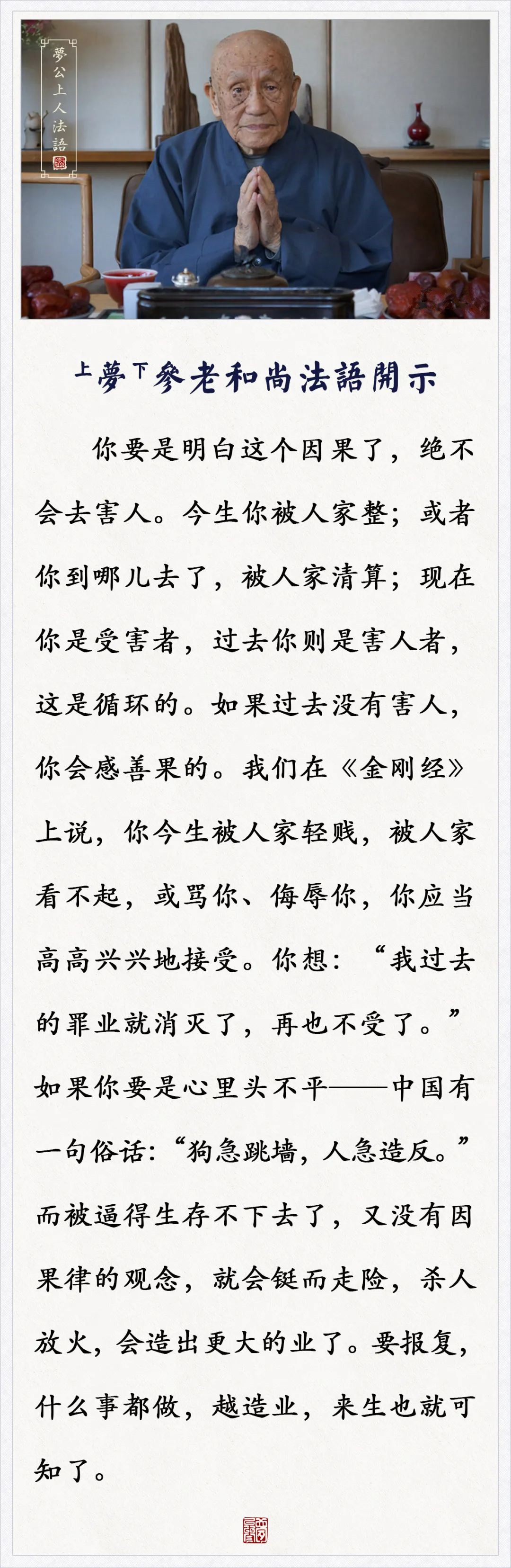 夢公上人法語

上夢下參老和尚法語開示

你要是明白这个因果了，绝不会去害人。今生你被人家整；或者你到哪儿去了，被人家清算；现在你是受害者，过去你则是害人者，这是循环的。如果过去没有害人，你会感善果的。我们在《金刚经》上说，你今生被人家轻贱，被人家看不起，或骂你、侮辱你，你应当高高兴兴地接受。你想：“我过去的罪业就消灭了，再也不受了。”如果你要是心里头不平——中国有一句俗话：“狗急跳墙，人急造反。”而被逼得生存不下去了，又没有因果律的观念，就会铤而走险，杀人放火，会造出更大的业了。要报复，什么事都做，越造业，来生也就可知了。